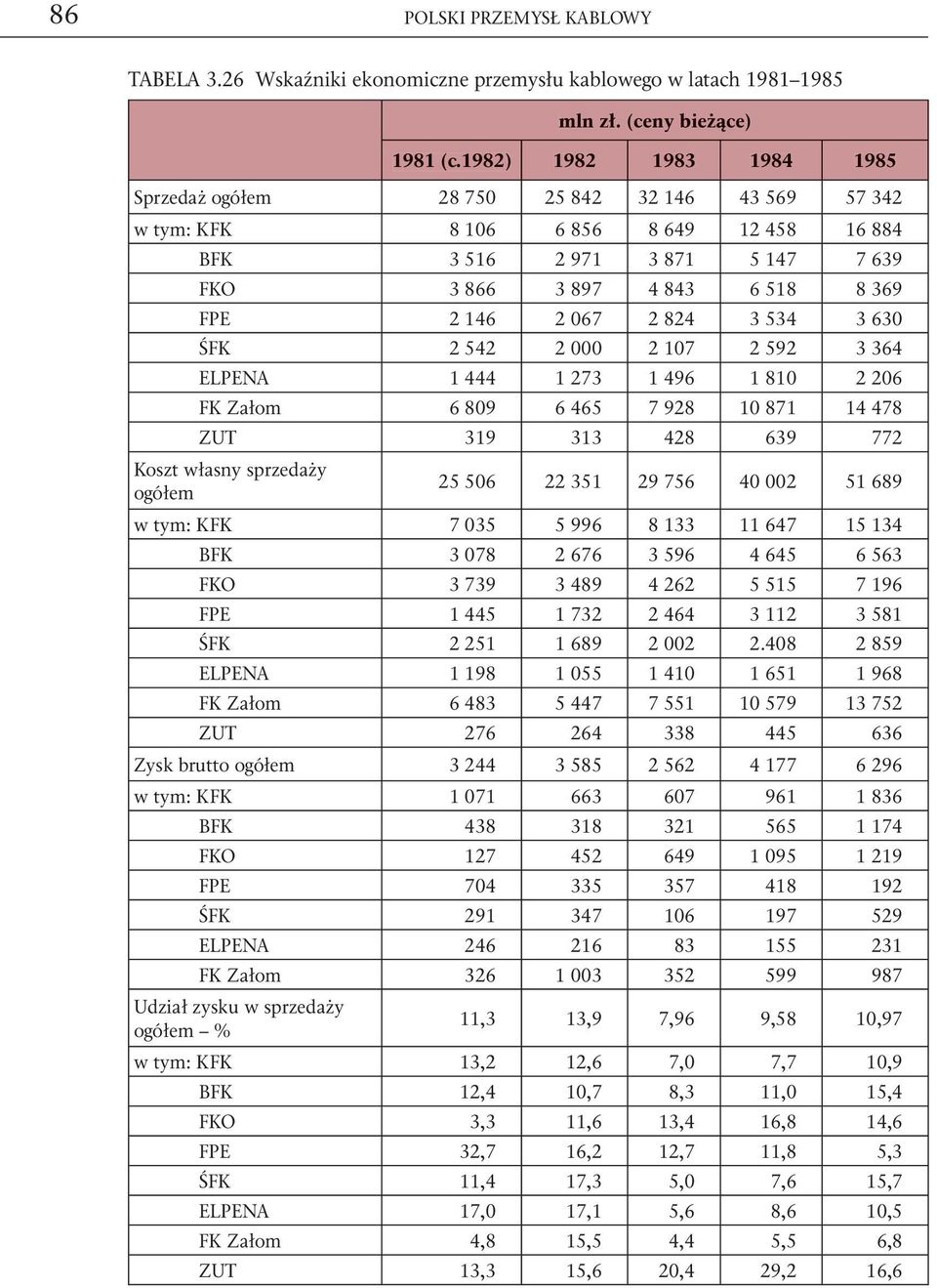 86 POLSKI PRZEMYSŁ KABLOWY

TABELA 3.26 Wskaźniki ekonomiczne przemysłu kablowego w latach 1981–1985

| | mln zł. (ceny bieżące) | | | | |
|---|---|---|---|---|---|
| | 1981 (c.1982) | 1982 | 1983 | 1984 | 1985 |
| Sprzedaż ogółem | 28 750 | 25 842 | 32 146 | 43 569 | 57 342 |
| w tym: KFK | 8 106 | 6 856 | 8 649 | 12 458 | 16 884 |
| BFK | 3 516 | 2 971 | 3 871 | 5 147 | 7 639 |
| FKO | 3 866 | 3 897 | 4 843 | 6 518 | 8 369 |
| FPE | 2 146 | 2 067 | 2 824 | 3 534 | 3 630 |
| ŚFK | 2 542 | 2 000 | 2 107 | 2 592 | 3 364 |
| ELPENA | 1 444 | 1 273 | 1 496 | 1 810 | 2 206 |
| FK Załom | 6 809 | 6 465 | 7 928 | 10 871 | 14 478 |
| ZUT | 319 | 313 | 428 | 639 | 772 |
| Koszt własny sprzedaży ogółem | 25 506 | 22 351 | 29 756 | 40 002 | 51 689 |
| w tym: KFK | 7 035 | 5 996 | 8 133 | 11 647 | 15 134 |
| BFK | 3 078 | 2 676 | 3 596 | 4 645 | 6 563 |
| FKO | 3 739 | 3 489 | 4 262 | 5 515 | 7 196 |
| FPE | 1 445 | 1 732 | 2 464 | 3 112 | 3 581 |
| ŚFK | 2 251 | 1 689 | 2 002 | 2.408 | 2 859 |
| ELPENA | 1 198 | 1 055 | 1 410 | 1 651 | 1 968 |
| FK Załom | 6 483 | 5 447 | 7 551 | 10 579 | 13 752 |
| ZUT | 276 | 264 | 338 | 445 | 636 |
| Zysk brutto ogółem | 3 244 | 3 585 | 2 562 | 4 177 | 6 296 |
| w tym: KFK | 1 071 | 663 | 607 | 961 | 1 836 |
| BFK | 438 | 318 | 321 | 565 | 1 174 |
| FKO | 127 | 452 | 649 | 1 095 | 1 219 |
| FPE | 704 | 335 | 357 | 418 | 192 |
| ŚFK | 291 | 347 | 106 | 197 | 529 |
| ELPENA | 246 | 216 | 83 | 155 | 231 |
| FK Załom | 326 | 1 003 | 352 | 599 | 987 |
| Udział zysku w sprzedaży ogółem – % | 11,3 | 13,9 | 7,96 | 9,58 | 10,97 |
| w tym: KFK | 13,2 | 12,6 | 7,0 | 7,7 | 10,9 |
| BFK | 12,4 | 10,7 | 8,3 | 11,0 | 15,4 |
| FKO | 3,3 | 11,6 | 13,4 | 16,8 | 14,6 |
| FPE | 32,7 | 16,2 | 12,7 | 11,8 | 5,3 |
| ŚFK | 11,4 | 17,3 | 5,0 | 7,6 | 15,7 |
| ELPENA | 17,0 | 17,1 | 5,6 | 8,6 | 10,5 |
| FK Załom | 4,8 | 15,5 | 4,4 | 5,5 | 6,8 |
| ZUT | 13,3 | 15,6 | 20,4 | 29,2 | 16,6 |